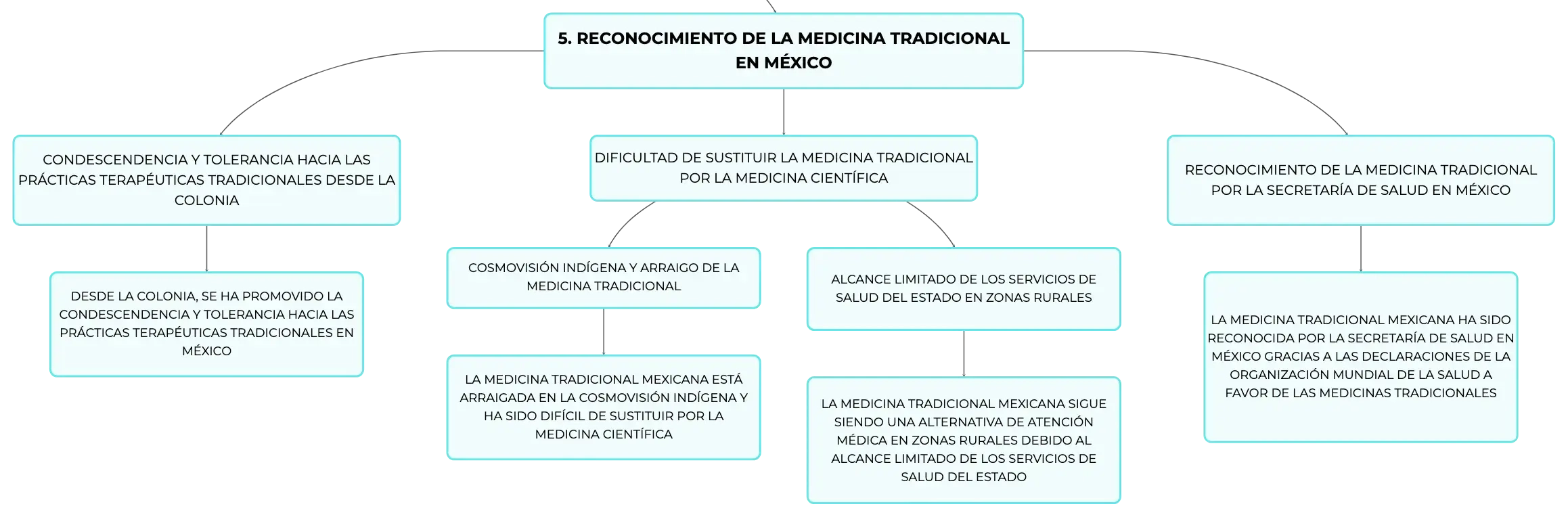 5. RECONOCIMIENTO DE LA MEDICINA TRADICIONAL EN MÉXICO

CONDESCENDENCIA Y TOLERANCIA HACIA LAS PRÁCTICAS TERAPÉUTICAS TRADICIONALES DESDE LA COLONIA

DESDE LA COLONIA, SE HA PROMOVIDO LA CONDESCENDENCIA Y TOLERANCIA HACIA LAS PRÁCTICAS TERAPÉUTICAS TRADICIONALES EN MÉXICO

DIFICULTAD DE SUSTITUIR LA MEDICINA TRADICIONAL POR LA MEDICINA CIENTÍFICA

COSMOVISIÓN INDÍGENA Y ARRAIGO DE LA MEDICINA TRADICIONAL

LA MEDICINA TRADICIONAL MEXICANA ESTÁ ARRAIGADA EN LA COSMOVISIÓN INDÍGENA Y HA SIDO DIFÍCIL DE SUSTITUIR POR LA MEDICINA CIENTÍFICA

ALCANCE LIMITADO DE LOS SERVICIOS DE SALUD DEL ESTADO EN ZONAS RURALES

LA MEDICINA TRADICIONAL MEXICANA SIGUE SIENDO UNA ALTERNATIVA DE ATENCIÓN MÉDICA EN ZONAS RURALES DEBIDO AL ALCANCE LIMITADO DE LOS SERVICIOS DE SALUD DEL ESTADO

RECONOCIMIENTO DE LA MEDICINA TRADICIONAL POR LA SECRETARÍA DE SALUD EN MÉXICO

LA MEDICINA TRADICIONAL MEXICANA HA SIDO RECONOCIDA POR LA SECRETARÍA DE SALUD EN MÉXICO GRACIAS A LAS DECLARACIONES DE LA ORGANIZACIÓN MUNDIAL DE LA SALUD A FAVOR DE LAS MEDICINAS TRADICIONALES